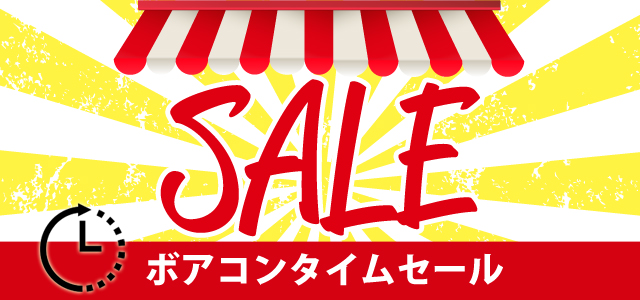 SALE

ボアコンタイムセール